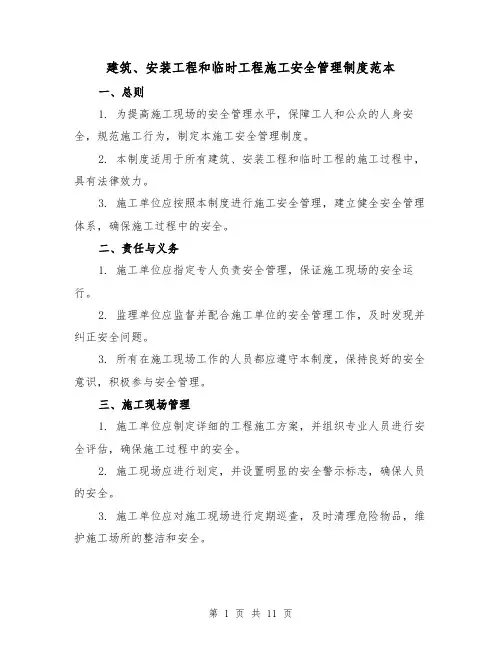 建筑、安装工程和临时工程施工安全管理制度范本

一、总则

1. 为提高施工现场的安全管理水平，保障工人和公众的人身安全，规范施工行为，制定本施工安全管理制度。

2. 本制度适用于所有建筑、安装工程和临时工程的施工过程中，具有法律效力。

3. 施工单位应按照本制度进行施工安全管理，建立健全安全管理体系，确保施工过程中的安全。

二、责任与义务

1. 施工单位应指定专人负责安全管理，保证施工现场的安全运行。

2. 监理单位应监督并配合施工单位的安全管理工作，及时发现并纠正安全问题。

3. 所有在施工现场工作的人员都应遵守本制度，保持良好的安全意识，积极参与安全管理。

三、施工现场管理

1. 施工单位应制定详细的工程施工方案，并组织专业人员进行安全评估，确保施工过程中的安全。

2. 施工现场应进行划定，并设置明显的安全警示标志，确保人员的安全。

3. 施工单位应对施工现场进行定期巡查，及时清理危险物品，维护施工场所的整洁和安全。

第 1 页 共 11 页